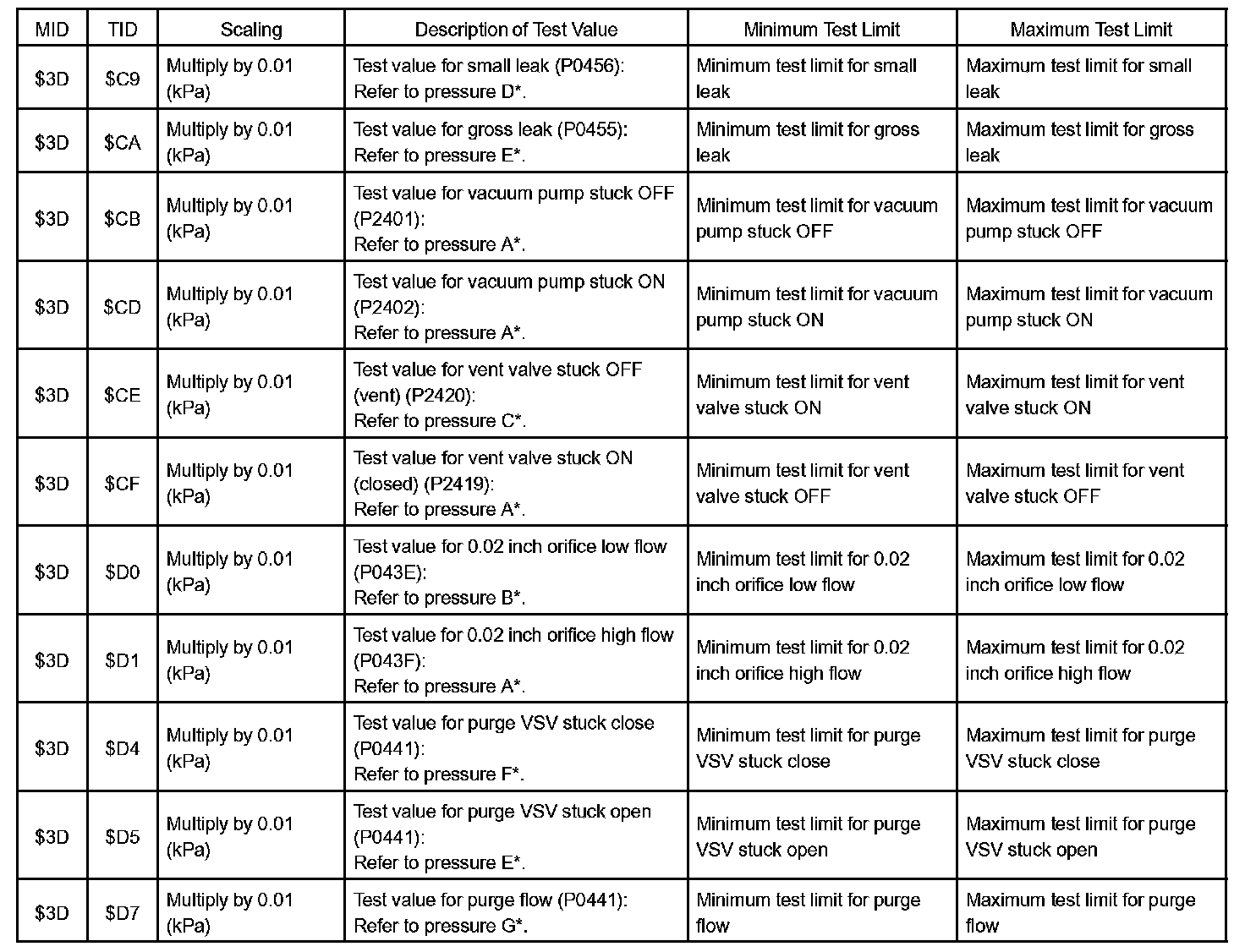 | MID | TID | Scaling | Description of Test Value | Minimum Test Limit | Maximum Test Limit |
|---|---|---|---|---|---|
| \$3D | \$C9 | Multiply by 0.01 (kPa) | Test value for small leak (P0456): Refer to pressure D*. | Minimum test limit for small leak | Maximum test limit for small leak |
| \$3D | \$CA | Multiply by 0.01 (kPa) | Test value for gross leak (P0455): Refer to pressure E*. | Minimum test limit for gross leak | Maximum test limit for gross leak |
| \$3D | \$CB | Multiply by 0.01 (kPa) | Test value for vacuum pump stuck OFF (P2401): Refer to pressure A*. | Minimum test limit for vacuum pump stuck OFF | Maximum test limit for vacuum pump stuck OFF |
| \$3D | \$CD | Multiply by 0.01 (kPa) | Test value for vacuum pump stuck ON (P2402): Refer to pressure A*. | Minimum test limit for vacuum pump stuck ON | Maximum test limit for vacuum pump stuck ON |
| \$3D | \$CE | Multiply by 0.01 (kPa) | Test value for vent valve stuck OFF (vent) (P2420): Refer to pressure C*. | Minimum test limit for vent valve stuck ON | Maximum test limit for vent valve stuck ON |
| \$3D | \$CF | Multiply by 0.01 (kPa) | Test value for vent valve stuck ON (closed) (P2419): Refer to pressure A*. | Minimum test limit for vent valve stuck OFF | Maximum test limit for vent valve stuck OFF |
| \$3D | \$D0 | Multiply by 0.01 (kPa) | Test value for 0.02 inch orifice low flow (P043E): Refer to pressure B*. | Minimum test limit for 0.02 inch orifice low flow | Maximum test limit for 0.02 inch orifice low flow |
| \$3D | \$D1 | Multiply by 0.01 (kPa) | Test value for 0.02 inch orifice high flow (P043F): Refer to pressure A*. | Minimum test limit for 0.02 inch orifice high flow | Maximum test limit for 0.02 inch orifice high flow |
| \$3D | \$D4 | Multiply by 0.01 (kPa) | Test value for purge VSV stuck close (P0441): Refer to pressure F*. | Minimum test limit for purge VSV stuck close | Maximum test limit for purge VSV stuck close |
| \$3D | \$D5 | Multiply by 0.01 (kPa) | Test value for purge VSV stuck open (P0441): Refer to pressure E*. | Minimum test limit for purge VSV stuck open | Maximum test limit for purge VSV stuck open |
| \$3D | \$D7 | Multiply by 0.01 (kPa) | Test value for purge flow (P0441): Refer to pressure G*. | Minimum test limit for purge flow | Maximum test limit for purge flow |